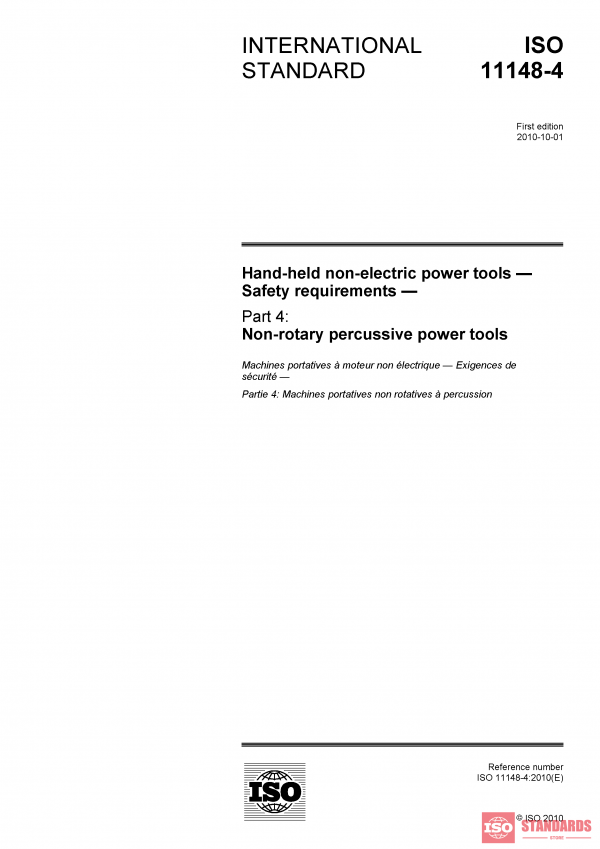 INTERNATIONAL STANDARD

ISO 11148-4

First edition
2010-10-01

Hand-held non-electric power tools — Safety requirements —

Part 4:
Non-rotary percussive power tools

Machines portatives à moteur non électrique — Exigences de sécurité —

Partie 4: Machines portatives non rotatives à percussion

ISO

Reference number
ISO 11148-4:2010(E)

© ISO 2010

ISO STANDARDS
STORE